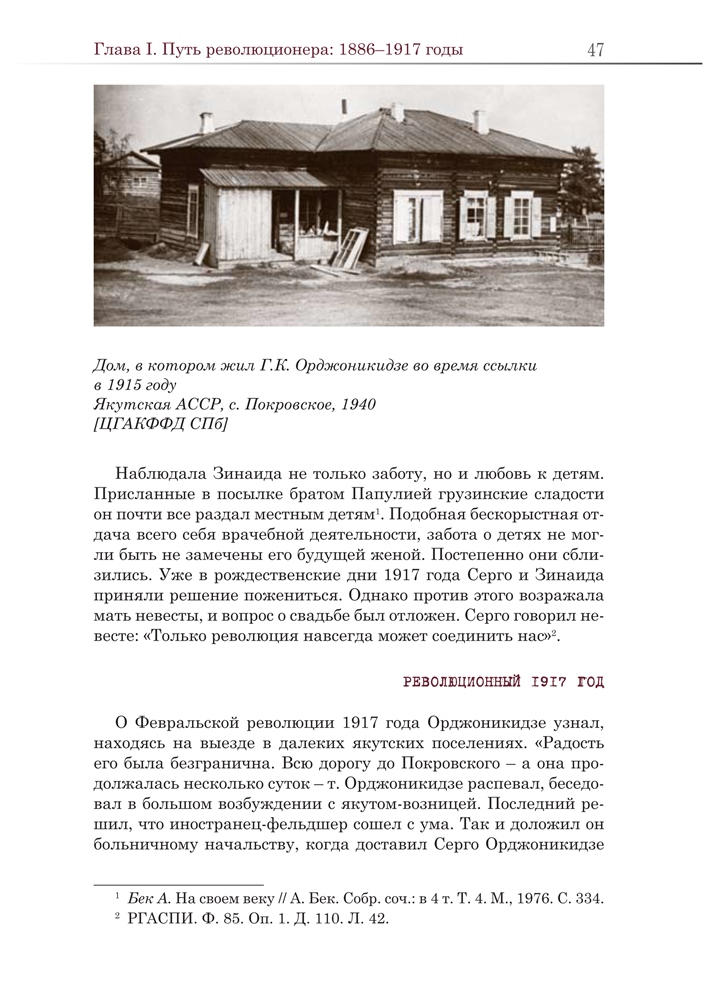 Глава I. Путь революционера: 1886–1917 годы 47

Дом, в котором жил Г.К. Орджоникидзе во время ссылки в 1915 году
Якутская АССР, с. Покровское, 1940
[ЦГАКФФД СПб]

Наблюдала Зинаида не только заботу, но и любовь к детям. Присланные в посылке братом Папулией грузинские сладости он почти все раздал местным детям$^1$. Подобная бескорыстная отдача всего себя врачебной деятельности, забота о детях не могли быть не замечены его будущей женой. Постепенно они сблизились. Уже в рождественские дни 1917 года Серго и Зинаида приняли решение пожениться. Однако против этого возражала мать невесты, и вопрос о свадьбе был отложен. Серго говорил невесте: «Только революция навсегда может соединить нас»$^2$.

РЕВОЛЮЦИОННЫЙ 1917 ГОД

О Февральской революции 1917 года Орджоникидзе узнал, находясь на выезде в далеких якутских поселениях. «Радость его была безгранична. Всю дорогу до Покровского – а она продолжалась несколько суток – т. Орджоникидзе распевал, беседовал в большом возбуждении с якутом-возницей. Последний решил, что иностранец-фельдшер сошел с ума. Так и доложил он больничному начальству, когда доставил Серго Орджоникидзе

$^1$ Бек А. На своем веку // А. Бек. Собр. соч.: в 4 т. Т. 4. М., 1976. С. 334.
$^2$ РГАСПИ. Ф. 85. Оп. 1. Д. 110. Л. 42.